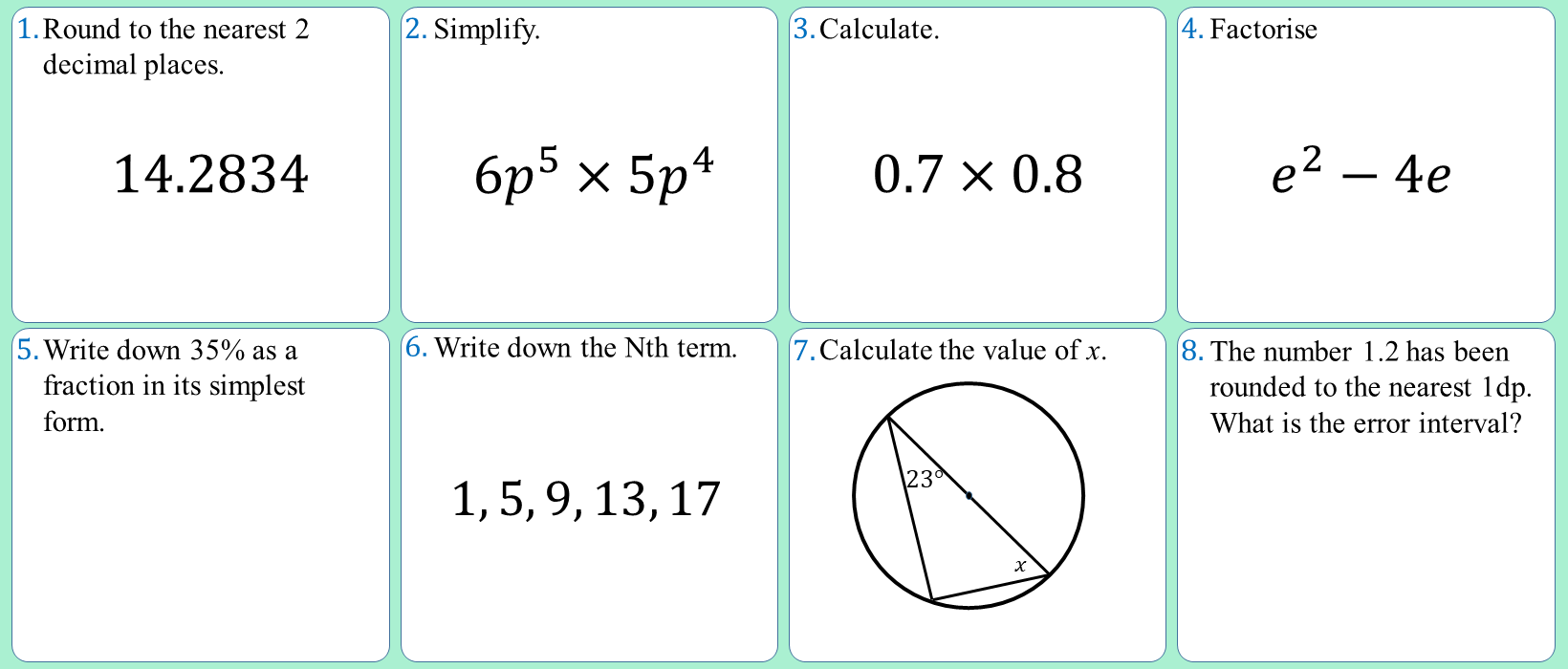 1. Round to the nearest 2 decimal places.

$14.2834$

2. Simplify.

$6p^5 \times 5p^4$

3. Calculate.

$0.7 \times 0.8$

4. Factorise

$e^2 - 4e$

5. Write down 35% as a fraction in its simplest form.

6. Write down the Nth term.

$1, 5, 9, 13, 17$

7. Calculate the value of $x$.

$23°$

$x$

8. The number 1.2 has been rounded to the nearest 1dp. What is the error interval?